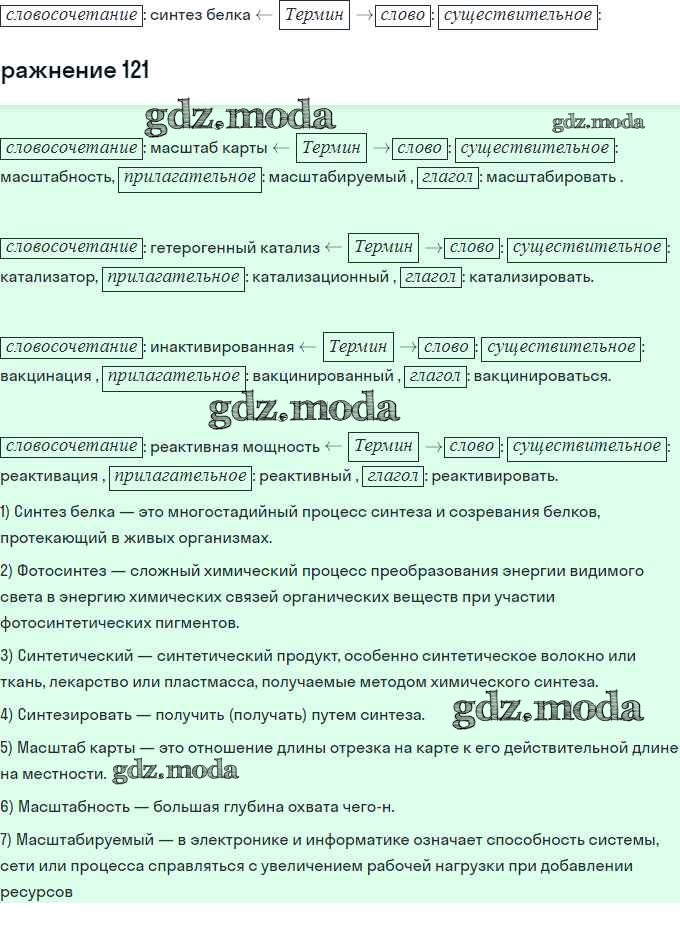 словосочетание : синтез белка ← Термин → слово : существительное :

ражнение 121

gdz.moda gdz.moda

словосочетание : масштаб карты ← Термин → слово : существительное : масштабность, прилагательное : масштабируемый , глагол : масштабировать .

словосочетание : гетерогенный катализ ← Термин → слово : существительное : катализатор, прилагательное : катализационный , глагол : катализировать.

словосочетание : инактивированная ← Термин → слово : существительное : вакцинация , прилагательное : вакцинированный , глагол : вакцинироваться.

gdz.moda

словосочетание : реактивная мощность ← Термин → слово : существительное : реактивация , прилагательное : реактивный , глагол : реактивировать.

1) Синтез белка — это многостадийный процесс синтеза и созревания белков, протекающий в живых организмах.

2) Фотосинтез — сложный химический процесс преобразования энергии видимого света в энергию химических связей органических веществ при участии фотосинтетических пигментов.

3) Синтетический — синтетический продукт, особенно синтетическое волокно или ткань, лекарство или пластмасса, получаемые методом химического синтеза.

4) Синтезировать — получить (получать) путем синтеза. gdz.moda

5) Масштаб карты — это отношение длины отрезка на карте к его действительной длине на местности. gdz.moda

6) Масштабность — большая глубина охвата чего-н.

7) Масштабируемый — в электронике и информатике означает способность системы, сети или процесса справляться с увеличением рабочей нагрузки при добавлении ресурсов